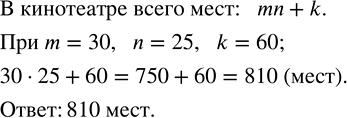 В кинотеатре всего мест: $mn + k$.

При $m = 30$, $n = 25$, $k = 60$;

$30 \cdot 25 + 60 = 750 + 60 = 810$ (мест).

Ответ: 810 мест.